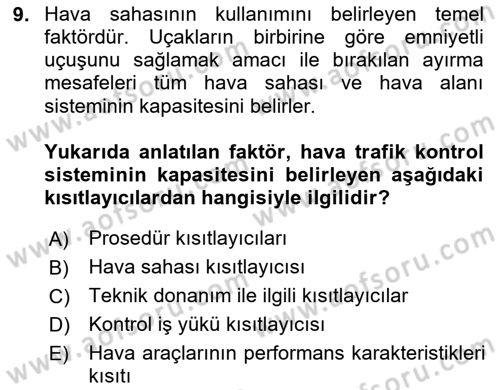 9. Hava sahasının kullanımını belirleyen temel faktördür. Uçakların birbirine göre emniyetli uçuşunu sağlamak amacı ile bırakılan ayırma mesafeleri tüm hava sahası ve hava alanı sisteminin kapasitesini belirler.

Yukarıda anlatılan faktör, hava trafik kontrol sisteminin kapasitesini belirleyen aşağıdaki kısıtlayıcılardan hangisiyle ilgilidir?

A) Prosedür kısıtlayıcıları
B) Hava sahası kısıtlayıcısı
C) Teknik donanım ile ilgili kısıtlayıcılar
D) Kontrol iş yükü kısıtlayıcısı
E) Hava araçlarının performans karakteristikleri kısıtı

www.aofsoru.com